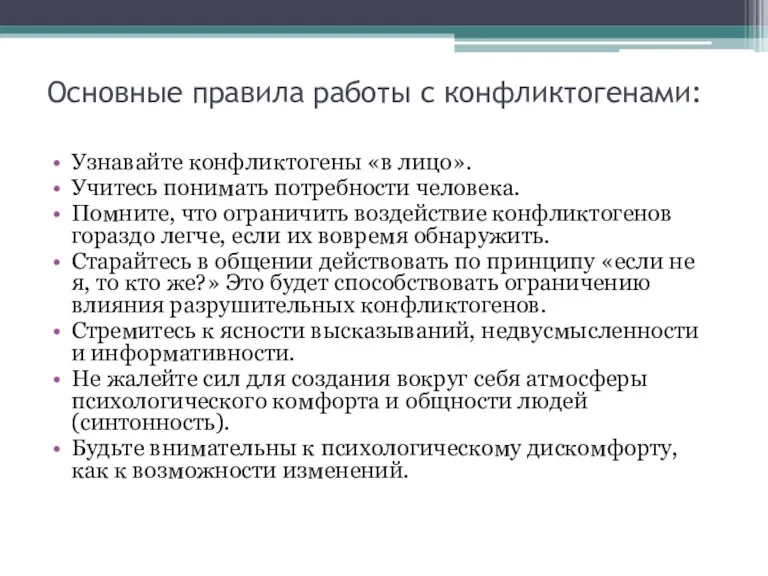 Основные правила работы с конфликтогенами:

• Узнавайте конфликтогены «в лицо».
• Учитесь понимать потребности человека.
• Помните, что ограничить воздействие конфликтогенов гораздо легче, если их вовремя обнаружить.
• Старайтесь в общении действовать по принципу «если не я, то кто же?» Это будет способствовать ограничению влияния разрушительных конфликтогенов.
• Стремитесь к ясности высказываний, недвусмысленности и информативности.
• Не жалейте сил для создания вокруг себя атмосферы психологического комфорта и общности людей (синтонность).
• Будьте внимательны к психологическому дискомфорту, как к возможности изменений.